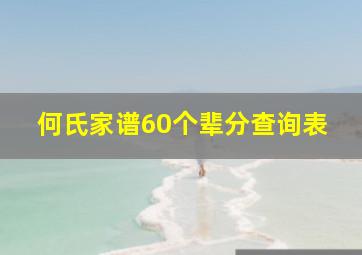 何氏家谱60个辈分查询表